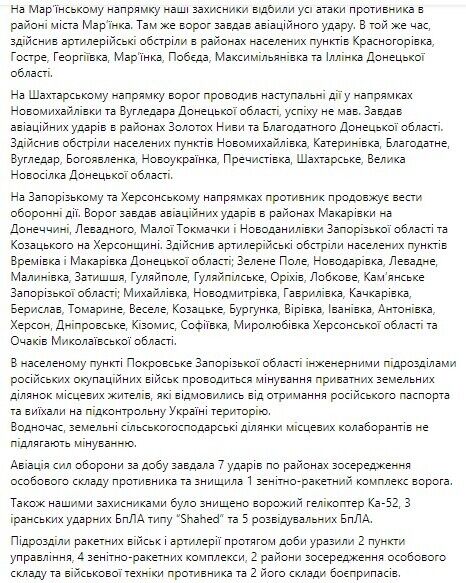 На Мар'їнському напрямку наші захисники відбили усі атаки противника в районі міста Мар'їнка. Там же ворог завдав авіаційного удару. В той же час, здійснив артилерійські обстріли в районах населених пунктів Красногорівка, Гостре, Георгіївка, Мар'їнка, Побєда, Максимільянівка та Іллінка Донецької області.

На Шахтарському напрямку ворог проводив наступальні дії у напрямках Новомихайлівки та Вугледара Донецької області, успіху не мав. Завдав авіаційних ударів в районах Золотох Ниви та Благодатного Донецької області. Здійснив обстріли населених пунктів Новомихайлівка, Катеринівка, Благодатне, Вугледар, Богоявленка, Новоукраїнка, Пречистівка, Шахтарське, Велика Новосілка Донецької області.

На Запорізькому та Херсонському напрямках противник продовжує вести оборонні дії. Ворог завдав авіаційних ударів в районах Макарівки на Донеччині, Левадного, Малої Токмачки і Новоданилівки Запорізької області та Козацького на Херсонщині. Здійснив артилерійські обстріли населених пунктів Времівка і Макарівка Донецької області; Зелене Поле, Новодарівка, Левадне, Малинівка, Затишшя, Гуляйполе, Гуляйпільське, Оріхів, Лобкове, Кам'янське Запорізької області; Михайлівка, Новодмитрівка, Гаврилівка, Качкарівка, Берислав, Томарине, Веселе, Козацьке, Бургунка, Вірівка, Іванівка, Антонівка, Херсон, Дніпровське, Кізомис, Софіївка, Миролюбівка Херсонської області та Очаків Миколаївської області.

В населеному пункті Покровське Запорізької області інженерними підрозділами російських окупаційних військ проводиться мінування приватних земельних ділянок місцевих жителів, які відмовились від отримання російського паспорта та виїхали на підконтрольну Україні територію.
Водночас, земельні сільськогосподарські ділянки місцевих колаборантів не підлягають мінуванню.

Авіація сил оборони за добу завдала 7 ударів по районах зосередження особового складу противника та знищила 1 зенітно-ракетний комплекс ворога.

Також нашими захисниками було знищено ворожий гелікоптер Ка-52, 3 іранських ударних БпЛА типу "Shahed" та 5 розвідувальних БпЛА.

Підрозділи ракетних військ і артилерії протягом доби уразили 2 пункти управління, 4 зенітно-ракетних комплекси, 2 райони зосередження особового складу та військової техніки противника та 2 його склади боєприпасів.